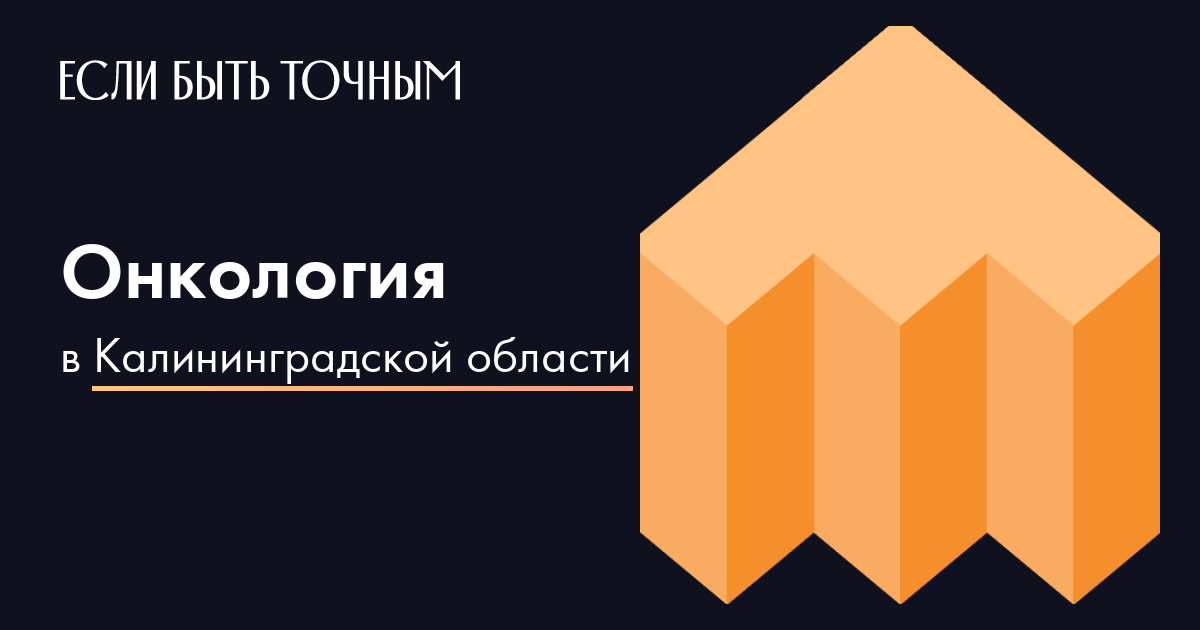 ЕСЛИ БЫТЬ ТОЧНЫМ

Онкология

в Калининградской области